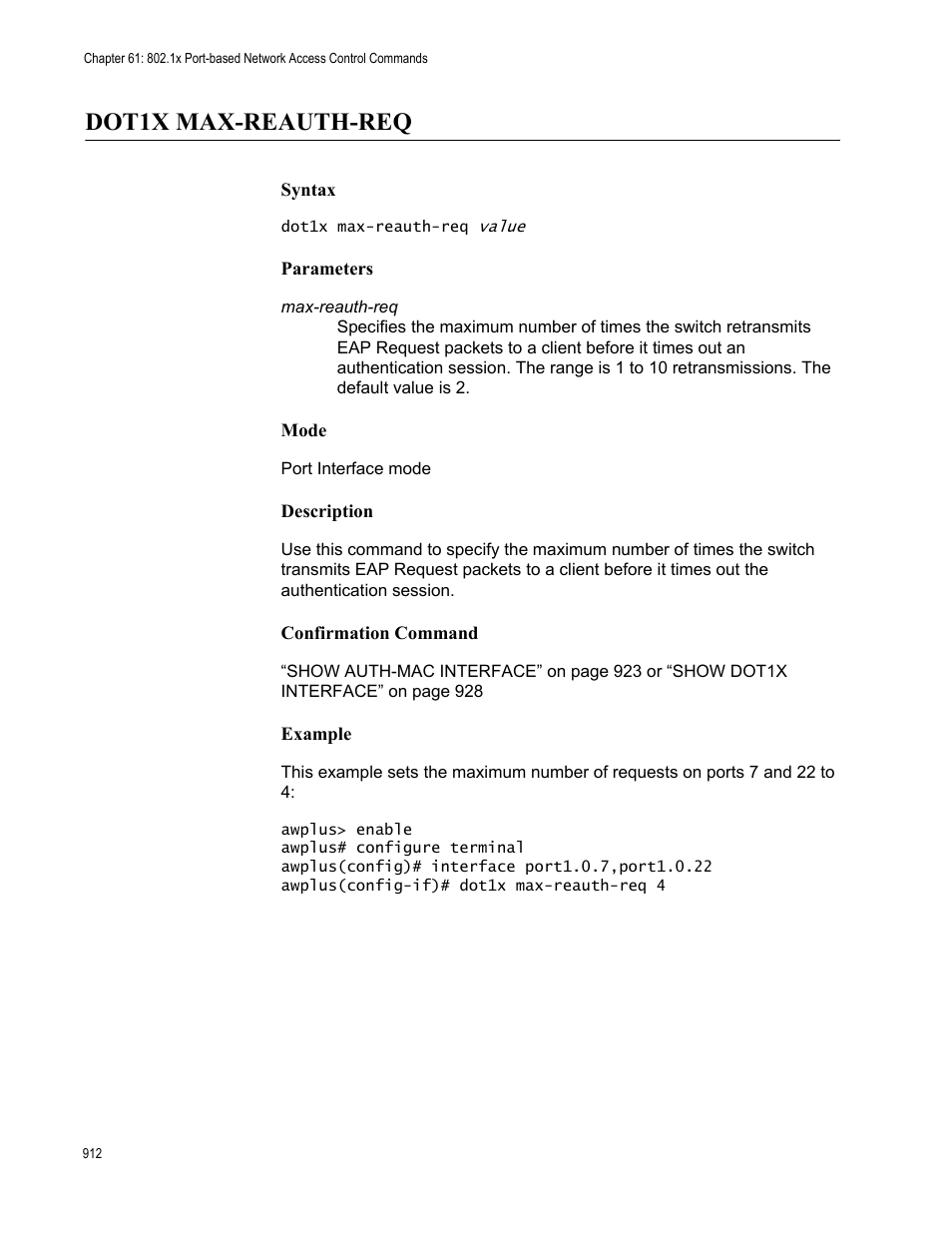 Chapter 61: 802.1x Port-based Network Access Control Commands

DOT1X MAX-REAUTH-REQ

Syntax

dot1x max-reauth-req value

Parameters

max-reauth-req

Specifies the maximum number of times the switch retransmits EAP Request packets to a client before it times out an authentication session. The range is 1 to 10 retransmissions. The default value is 2.

Mode

Port Interface mode

Description

Use this command to specify the maximum number of times the switch transmits EAP Request packets to a client before it times out the authentication session.

Confirmation Command

“SHOW AUTH-MAC INTERFACE” on page 923 or “SHOW DOT1X INTERFACE” on page 928

Example

This example sets the maximum number of requests on ports 7 and 22 to 4:

awplus> enable
awplus# configure terminal
awplus(config)# interface port1.0.7,port1.0.22
awplus(config-if)# dot1x max-reauth-req 4

912